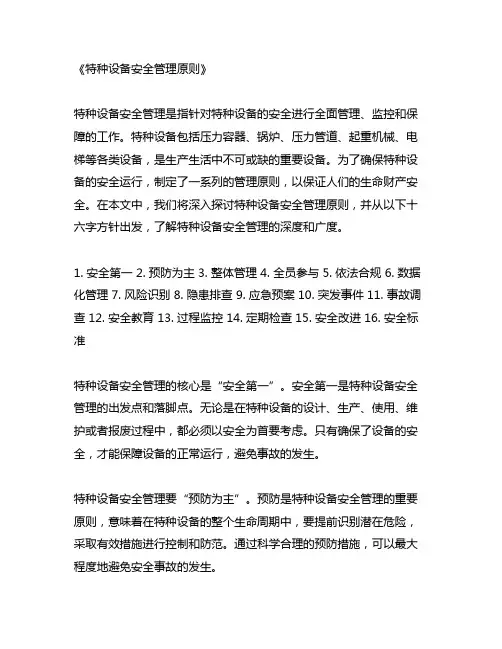 《特种设备安全管理原则》

特种设备安全管理是指针对特种设备的安全进行全面管理、监控和保障的工作。特种设备包括压力容器、锅炉、压力管道、起重机械、电梯等各类设备，是生产生活中不可或缺的重要设备。为了确保特种设备的安全运行，制定了一系列的管理原则，以保证人们的生命财产安全。在本文中，我们将深入探讨特种设备安全管理原则，并从以下十六字方针出发，了解特种设备安全管理的深度和广度。

1. 安全第一 2. 预防为主 3. 整体管理 4. 全员参与 5. 依法合规 6. 数据化管理 7. 风险识别 8. 隐患排查 9. 应急预案 10. 突发事件 11. 事故调查 12. 安全教育 13. 过程监控 14. 定期检查 15. 安全改进 16. 安全标准

特种设备安全管理的核心是“安全第一”。安全第一是特种设备安全管理的出发点和落脚点。无论是在特种设备的设计、生产、使用、维护或者报废过程中，都必须以安全为首要考虑。只有确保了设备的安全，才能保障设备的正常运行，避免事故的发生。

特种设备安全管理要“预防为主”。预防是特种设备安全管理的重要原则，意味着在特种设备的整个生命周期中，要提前识别潜在危险，采取有效措施进行控制和防范。通过科学合理的预防措施，可以最大程度地避免安全事故的发生。